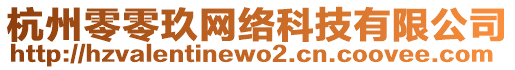 杭州零零玖网络科技有限公司
http://hzvalentinewo2.cn.coovee.com